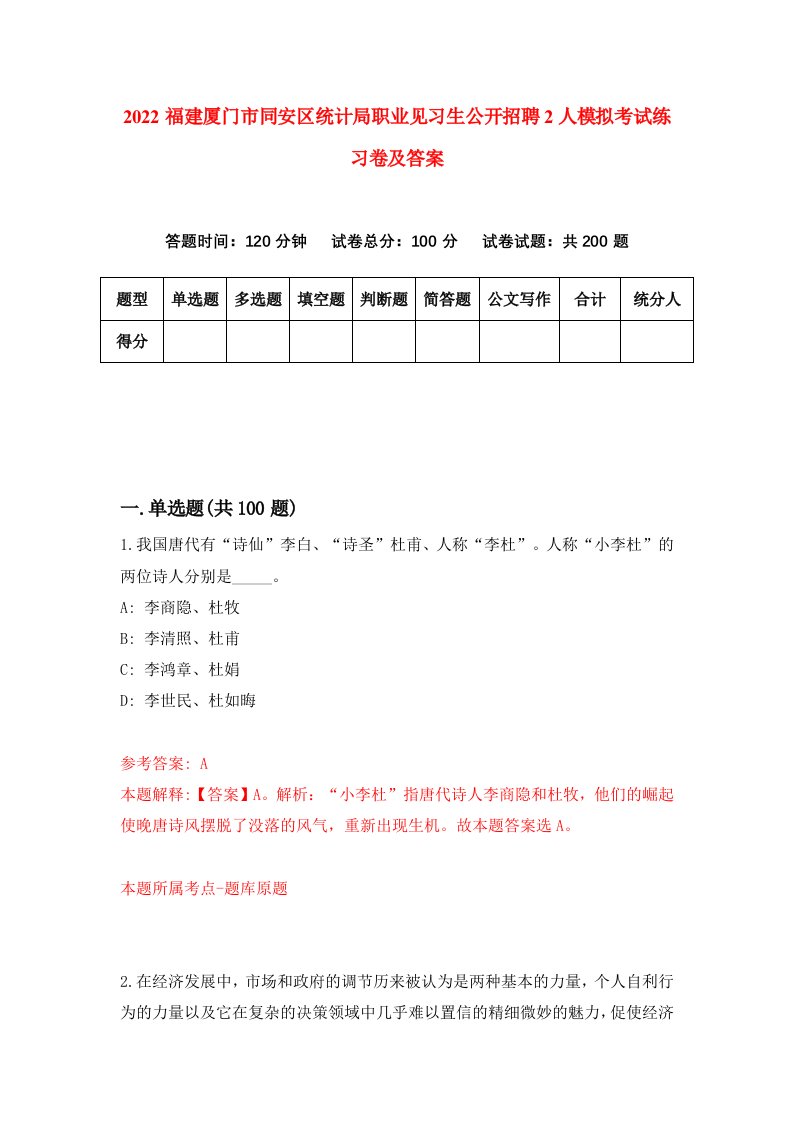 2022 福建厦门市同安区统计局职业见习生公开招聘 2 人模拟考试练习卷及答案

答题时间：120 分钟　试卷总分：100 分　试卷试题：共 200 题

| 题型 | 单选题 | 多选题 | 填空题 | 判断题 | 简答题 | 公文写作 | 合计 | 统分人 |
|---|---|---|---|---|---|---|---|---|
| 得分 | | | | | | | | |

一.单选题(共 100 题)

1.我国唐代有“诗仙”李白、“诗圣”杜甫、人称“李杜”。人称“小李杜”的两位诗人分别是_____。

A: 李商隐、杜牧

B: 李清照、杜甫

C: 李鸿章、杜娟

D: 李世民、杜如晦

参考答案: A

本题解释:【答案】A。解析：“小李杜”指唐代诗人李商隐和杜牧，他们的崛起使晚唐诗风摆脱了没落的风气，重新出现生机。故本题答案选 A。

本题所属考点-题库原题

2.在经济发展中，市场和政府的调节历来被认为是两种基本的力量，个人自利行为的力量以及它在复杂的决策领域中几乎难以置信的精细微妙的魅力，促使经济